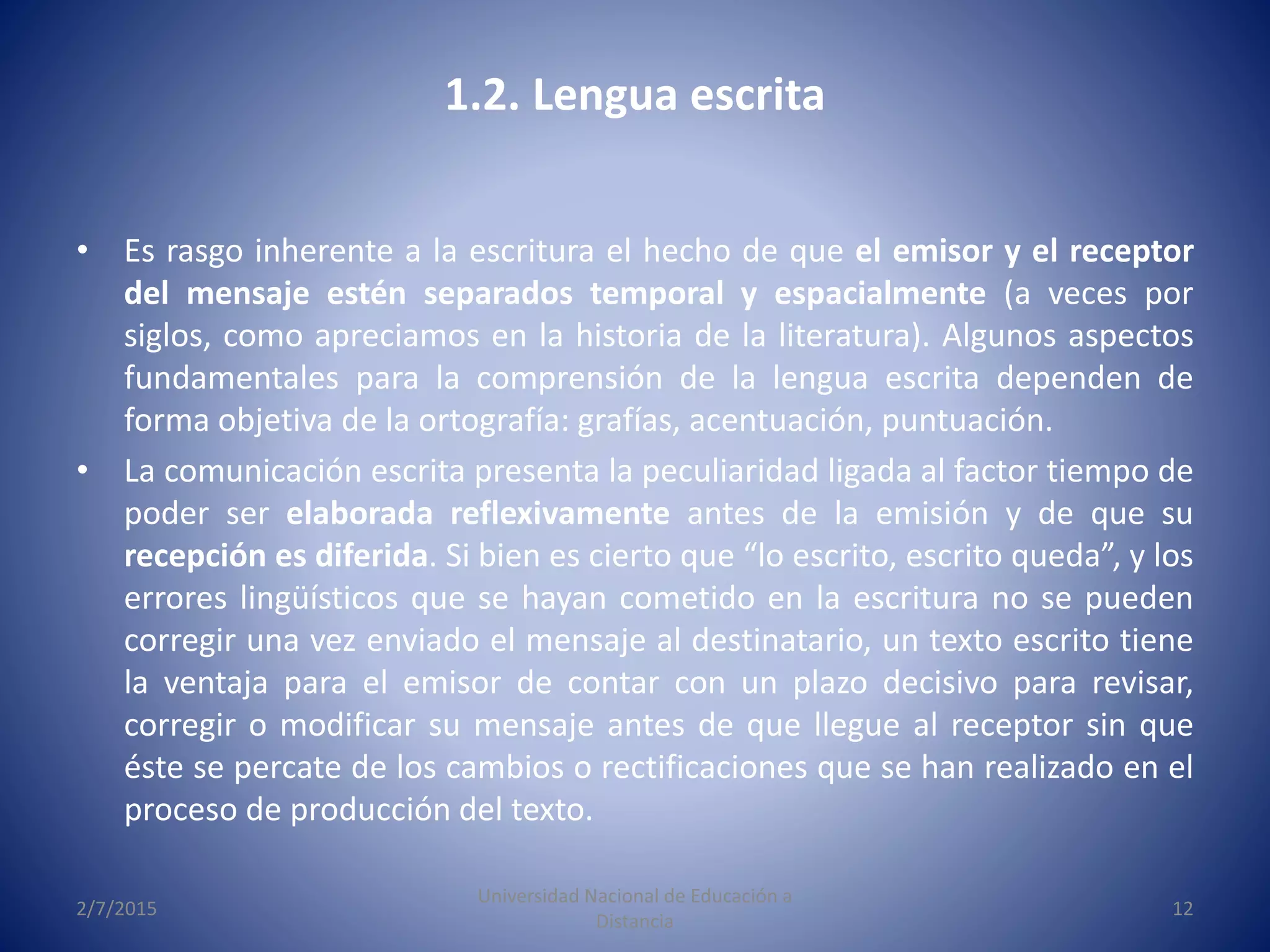 1.2. Lengua escrita

• Es rasgo inherente a la escritura el hecho de que el emisor y el receptor del mensaje estén separados temporal y espacialmente (a veces por siglos, como apreciamos en la historia de la literatura). Algunos aspectos fundamentales para la comprensión de la lengua escrita dependen de forma objetiva de la ortografía: grafías, acentuación, puntuación.

• La comunicación escrita presenta la peculiaridad ligada al factor tiempo de poder ser elaborada reflexivamente antes de la emisión y de que su recepción es diferida. Si bien es cierto que “lo escrito, escrito queda”, y los errores lingüísticos que se hayan cometido en la escritura no se pueden corregir una vez enviado el mensaje al destinatario, un texto escrito tiene la ventaja para el emisor de contar con un plazo decisivo para revisar, corregir o modificar su mensaje antes de que llegue al receptor sin que éste se percate de los cambios o rectificaciones que se han realizado en el proceso de producción del texto.

2/7/2015

Universidad Nacional de Educación a Distancia

12